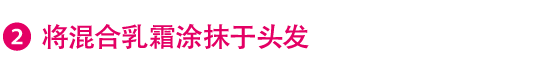 2 将混合乳霜涂抹于头发